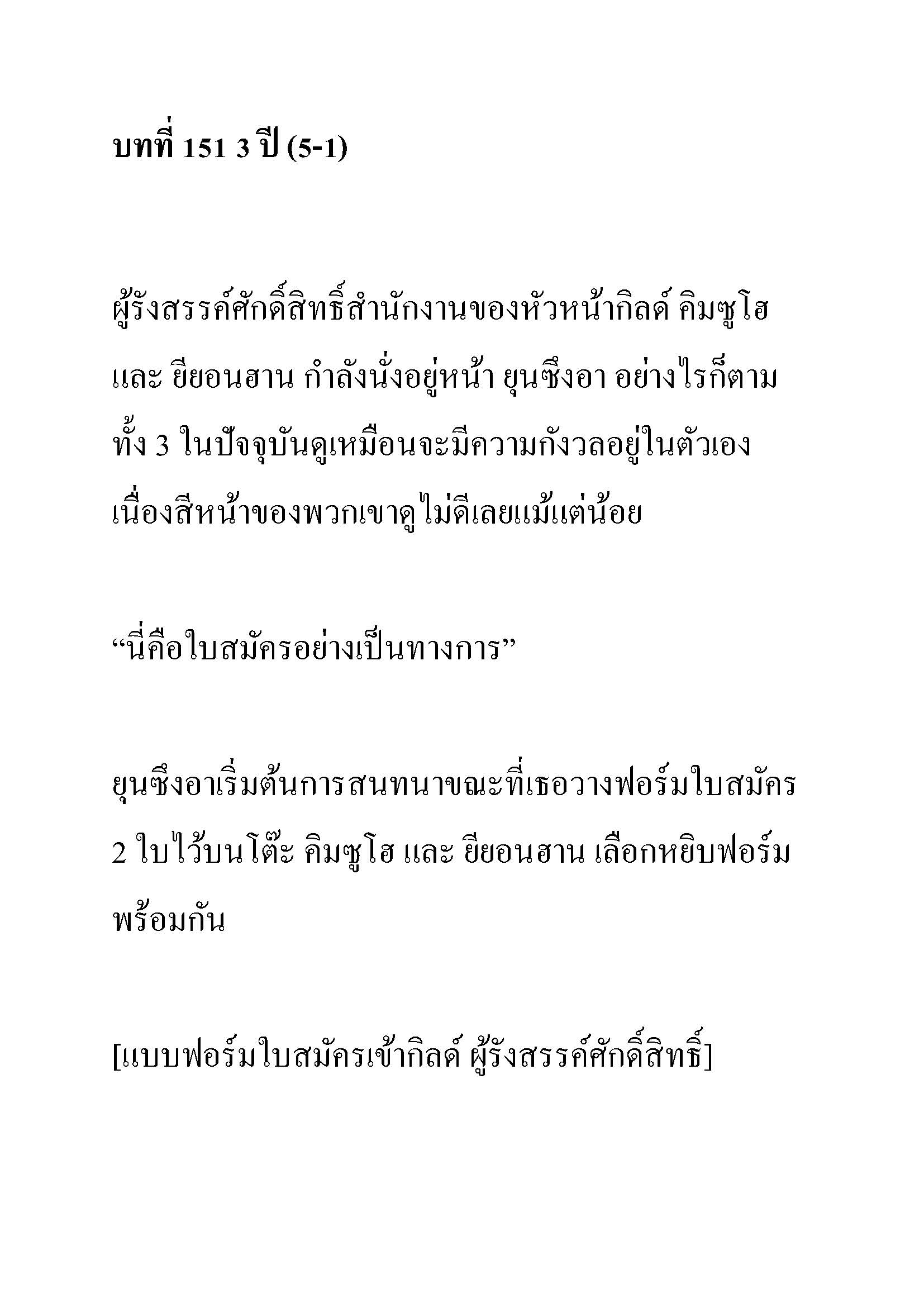 บทที่ 151 3 ปี (5-1)

ผู้รังสรรค์ศักดิ์สิทธิ์สำนักงานของหัวหน้ากิลด์ คิมซูโฮ และ ยียอนฮาน กำลังนั่งอยู่หน้า ยุนซึงอา อย่างไรก็ตาม ทั้ง 3 ในปัจจุบันดูเหมือนจะมีความกังวลอยู่ในตัวเอง เนื่องสีหน้าของพวกเขาดูไม่ดีเลยแม้แต่น้อย

“นี่คือใบสมัครอย่างเป็นทางการ”

ยุนซึงอาเริ่มต้นการสนทนาขณะที่เธอวางฟอร์มใบสมัคร 2 ใบไว้บนโต๊ะ คิมซูโฮ และ ยียอนฮาน เลือกหยิบฟอร์มพร้อมกัน

[แบบฟอร์มใบสมัครเข้ากิลด์ ผู้รังสรรค์ศักดิ์สิทธิ์]